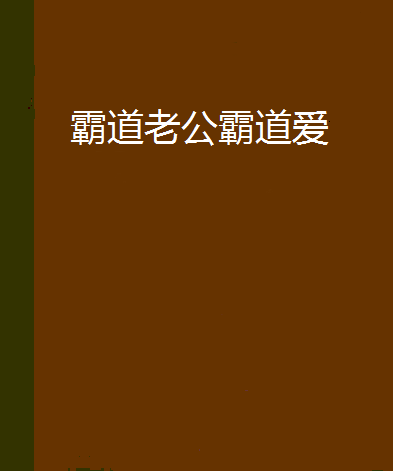 霸道老公霸道爱